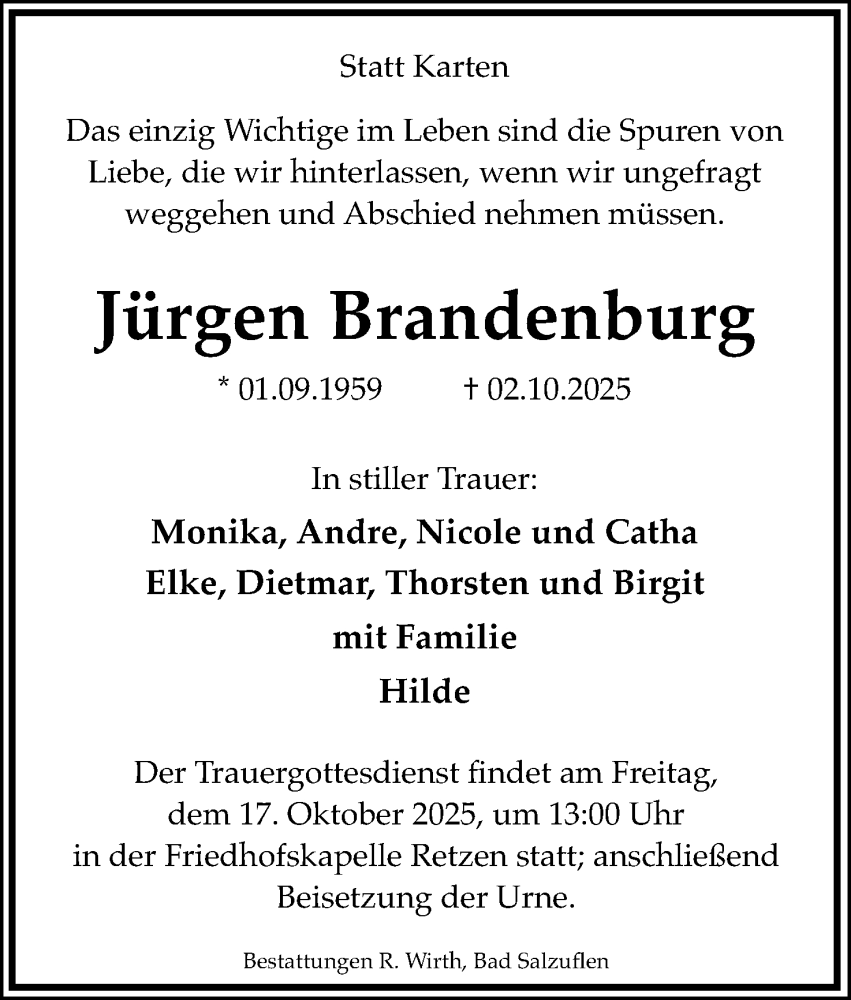 Statt Karten

Das einzig Wichtige im Leben sind die Spuren von Liebe, die wir hinterlassen, wenn wir ungefragt weggehen und Abschied nehmen müssen.

Jürgen Brandenburg

* 01.09.1959 † 02.10.2025

In stiller Trauer:

Monika, Andre, Nicole und Catha
Elke, Dietmar, Thorsten und Birgit
mit Familie
Hilde

Der Trauergottesdienst findet am Freitag, dem 17. Oktober 2025, um 13:00 Uhr in der Friedhofskapelle Retzen statt; anschließend Beisetzung der Urne.

Bestattungen R. Wirth, Bad Salzuflen